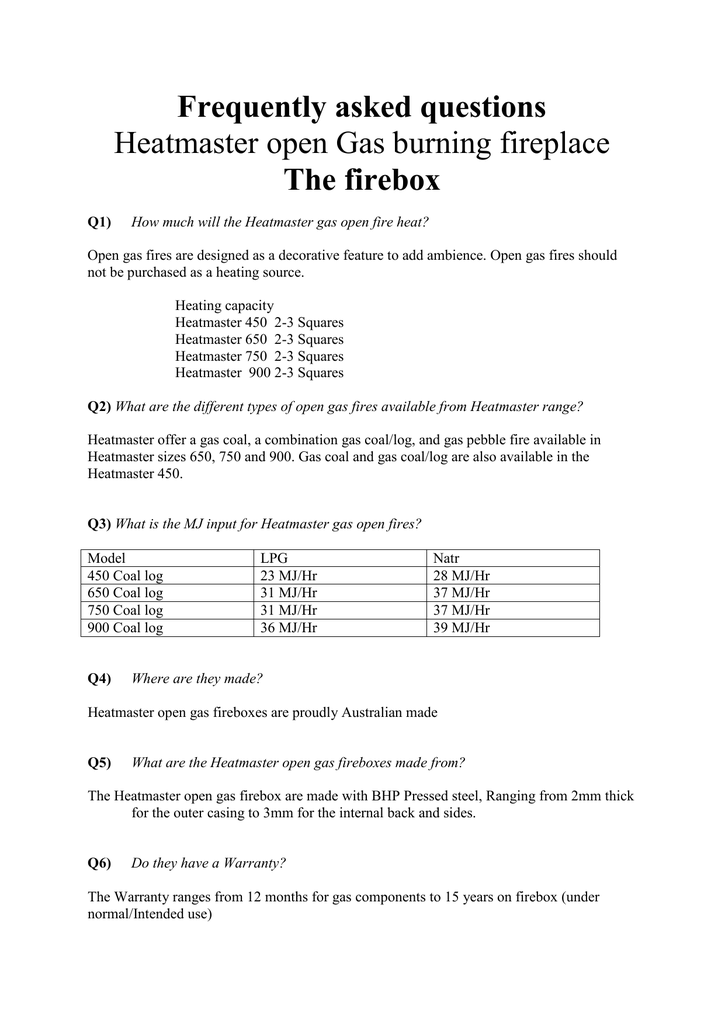 Frequently asked questions
Heatmaster open Gas burning fireplace
The firebox

Q1) How much will the Heatmaster gas open fire heat?

Open gas fires are designed as a decorative feature to add ambience. Open gas fires should not be purchased as a heating source.

Heating capacity
Heatmaster 450 2-3 Squares
Heatmaster 650 2-3 Squares
Heatmaster 750 2-3 Squares
Heatmaster 900 2-3 Squares

Q2) What are the different types of open gas fires available from Heatmaster range?

Heatmaster offer a gas coal, a combination gas coal/log, and gas pebble fire available in Heatmaster sizes 650, 750 and 900. Gas coal and gas coal/log are also available in the Heatmaster 450.

Q3) What is the MJ input for Heatmaster gas open fires?

| Model | LPG | Natr |
|---|---|---|
| 450 Coal log | 23 MJ/Hr | 28 MJ/Hr |
| 650 Coal log | 31 MJ/Hr | 37 MJ/Hr |
| 750 Coal log | 31 MJ/Hr | 37 MJ/Hr |
| 900 Coal log | 36 MJ/Hr | 39 MJ/Hr |

Q4) Where are they made?

Heatmaster open gas fireboxes are proudly Australian made

Q5) What are the Heatmaster open gas fireboxes made from?

The Heatmaster open gas firebox are made with BHP Pressed steel, Ranging from 2mm thick for the outer casing to 3mm for the internal back and sides.

Q6) Do they have a Warranty?

The Warranty ranges from 12 months for gas components to 15 years on firebox (under normal/Intended use)